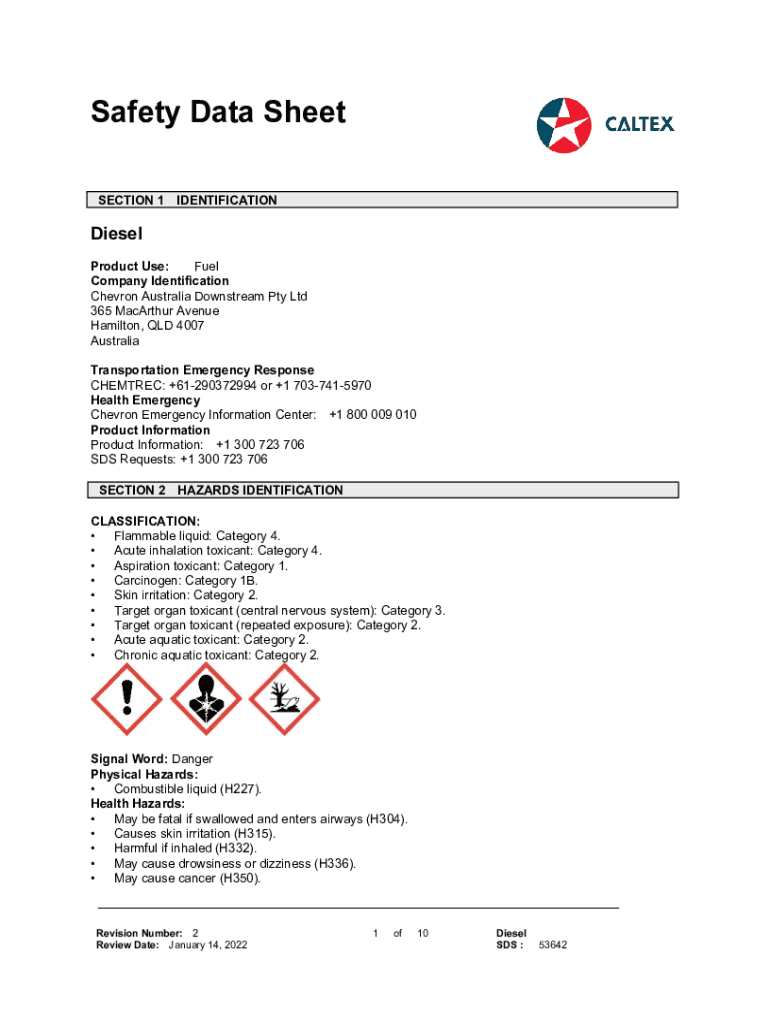 Safety Data Sheet

CALTEX

SECTION 1 IDENTIFICATION

Diesel

Product Use: Fuel
Company Identification
Chevron Australia Downstream Pty Ltd
365 MacArthur Avenue
Hamilton, QLD 4007
Australia

Transportation Emergency Response
CHEMTREC: +61-290372994 or +1 703-741-5970
Health Emergency
Chevron Emergency Information Center: +1 800 009 010
Product Information
Product Information: +1 300 723 706
SDS Requests: +1 300 723 706

SECTION 2 HAZARDS IDENTIFICATION

CLASSIFICATION:
• Flammable liquid: Category 4.
• Acute inhalation toxicant: Category 4.
• Aspiration toxicant: Category 1.
• Carcinogen: Category 1B.
• Skin irritation: Category 2.
• Target organ toxicant (central nervous system): Category 3.
• Target organ toxicant (repeated exposure): Category 2.
• Acute aquatic toxicant: Category 2.
• Chronic aquatic toxicant: Category 2.

Signal Word: Danger
Physical Hazards:
• Combustible liquid (H227).
Health Hazards:
• May be fatal if swallowed and enters airways (H304).
• Causes skin irritation (H315).
• Harmful if inhaled (H332).
• May cause drowsiness or dizziness (H336).
• May cause cancer (H350).

Revision Number: 2
Review Date: January 14, 2022
1 of 10
Diesel
SDS : 53642